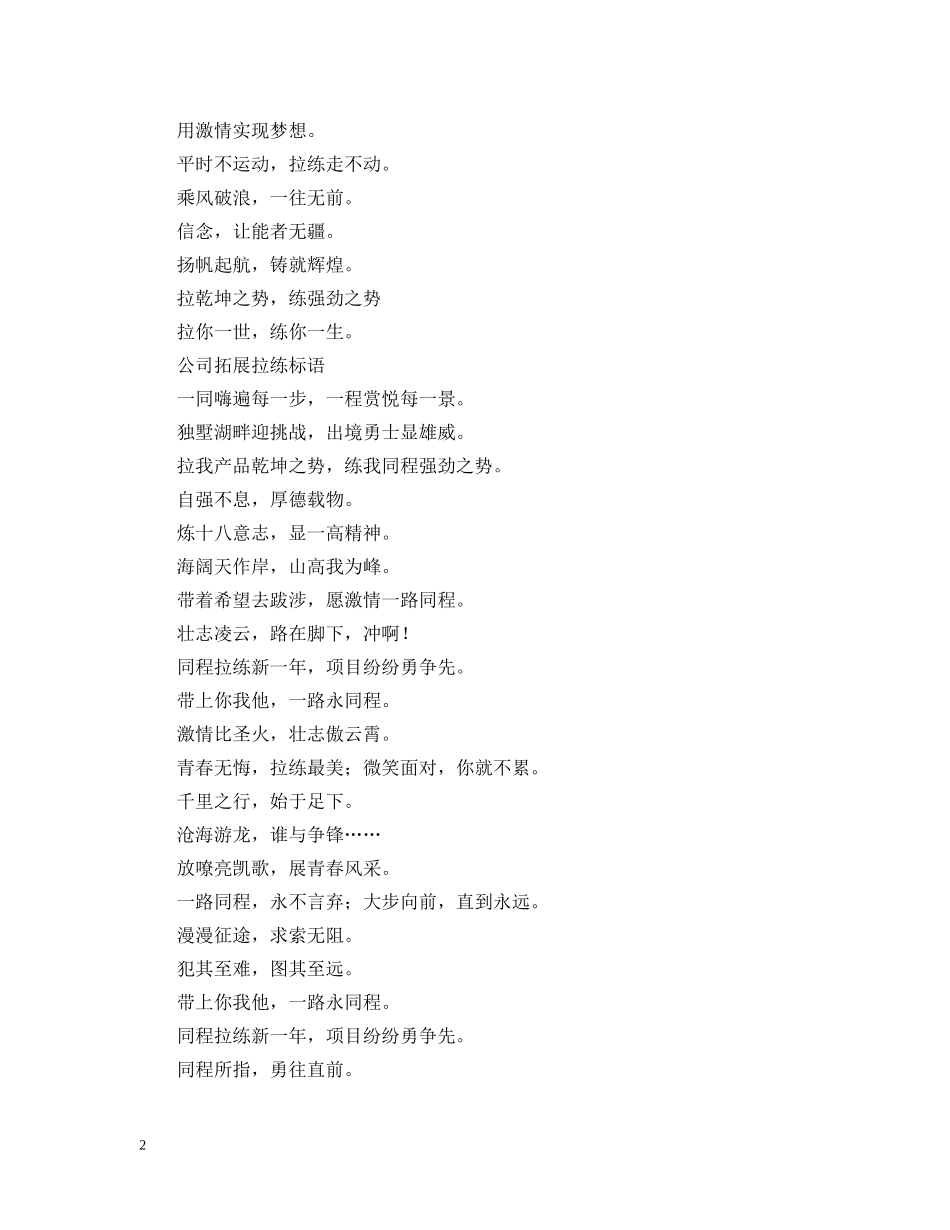 用激情实现梦想。
平时不运动，拉练走不动。
乘风破浪，一往无前。
信念，让能者无疆。
扬帆起航，铸就辉煌。
拉乾坤之势，练强劲之势
拉你一世，练你一生。
公司拓展拉练标语
一同嗨遍每一步，一程赏悦每一景。
独墅湖畔迎挑战，出境勇士显雄威。
拉我产品乾坤之势，练我同程强劲之势。
自强不息，厚德载物。
炼十八意志，显一高精神。
海阔天作岸，山高我为峰。
带着希望去跋涉，愿激情一路同程。
壮志凌云，路在脚下，冲啊！
同程拉练新一年，项目纷纷勇争先。
带上你我他，一路永同程。
激情比圣火，壮志傲云霄。
青春无悔，拉练最美；微笑面对，你就不累。
千里之行，始于足下。
沧海游龙，谁与争锋……
放嘹亮凯歌，展青春风采。
一路同程，永不言弃；大步向前，直到永远。
漫漫征途，求索无阻。
犯其至难，图其至远。
带上你我他，一路永同程。
同程拉练新一年，项目纷纷勇争先。
同程所指，勇往直前。

2